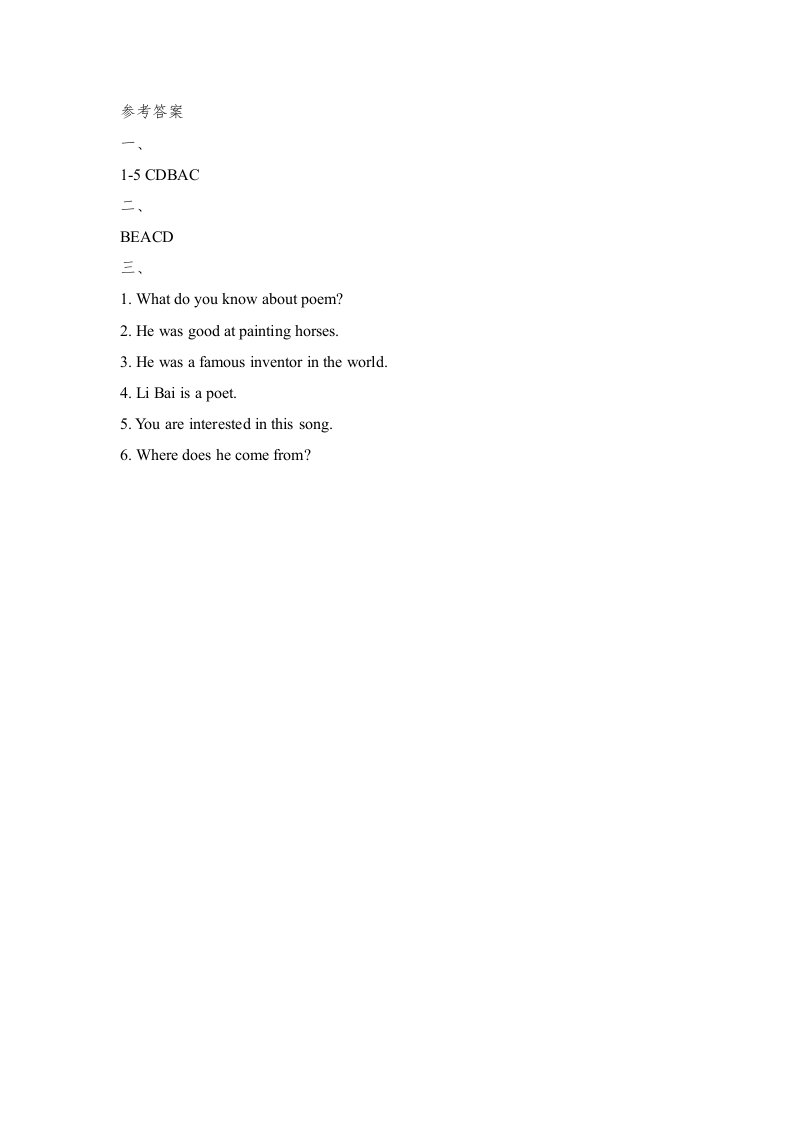 参考答案

一、

1-5 CDBAC

二、

BEACD

三、

1. What do you know about poem?

2. He was good at painting horses.

3. He was a famous inventor in the world.

4. Li Bai is a poet.

5. You are interested in this song.

6. Where does he come from?